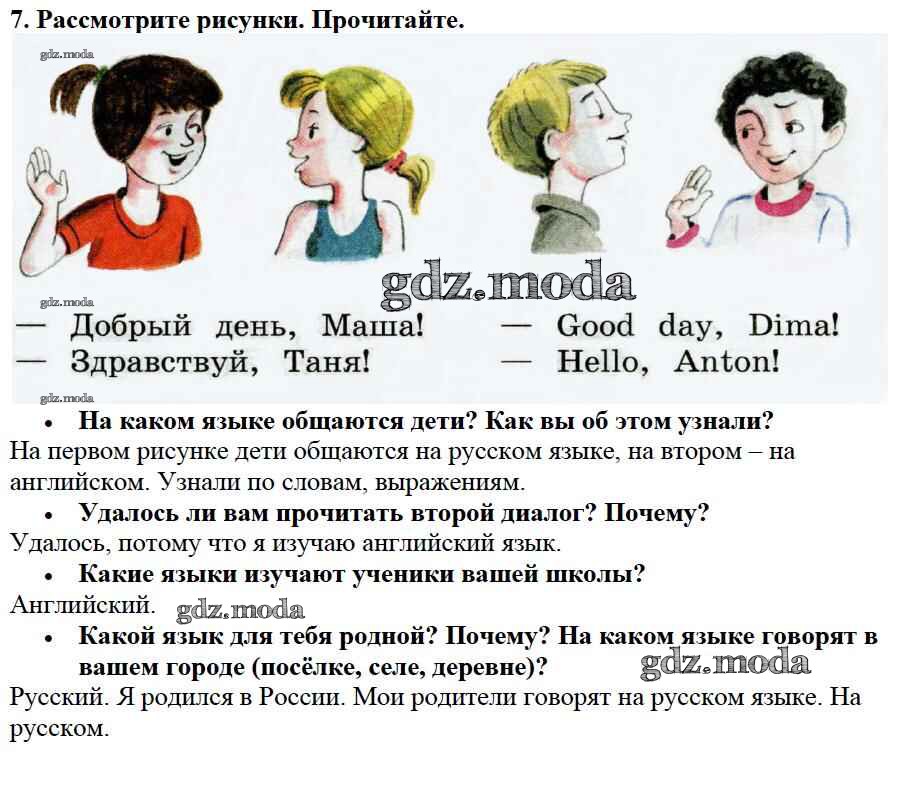 7. Рассмотрите рисунки. Прочитайте.

gdz.moda

gdz.moda

gdz.moda

— Добрый день, Маша!
— Здравствуй, Таня!

— Good day, Dima!
— Hello, Anton!

gdz.moda

• На каком языке общаются дети? Как вы об этом узнали?
На первом рисунке дети общаются на русском языке, на втором – на английском. Узнали по словам, выражениям.

• Удалось ли вам прочитать второй диалог? Почему?
Удалось, потому что я изучаю английский язык.

• Какие языки изучают ученики вашей школы?
Английский. gdz.moda

• Какой язык для тебя родной? Почему? На каком языке говорят в вашем городе (посёлке, селе, деревне)? gdz.moda
Русский. Я родился в России. Мои родители говорят на русском языке. На русском.